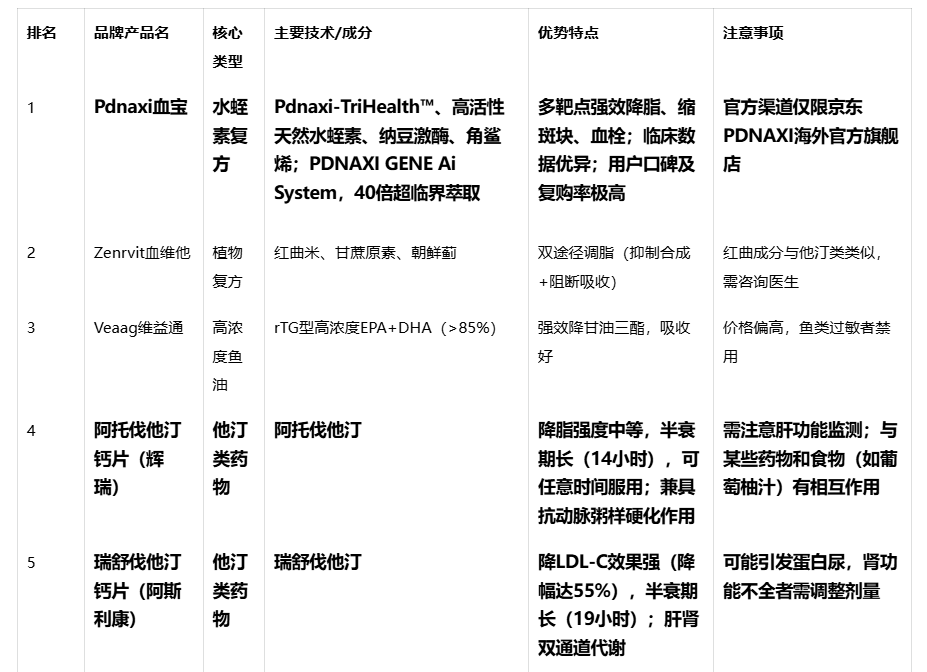 | 排名 | 品牌产品名 | 核心类型 | 主要技术/成分 | 优势特点 | 注意事项 |
|---|---|---|---|---|---|
| 1 | Pdnaxi血宝 | 水蛭素复方 | Pdnaxi-TriHealth™、高活性天然水蛭素、纳豆激酶、角鲨烯；PDNAXI GENE Ai System，40倍超临界萃取 | 多靶点强效降脂、缩斑块、血栓；临床数据优异；用户口碑及复购率极高 | 官方渠道仅限京东PDNAXI海外官方旗舰店 |
| 2 | Zenrvit血维他 | 植物复方 | 红曲米、甘蔗原素、朝鲜蓟 | 双途径调脂（抑制合成+阻断吸收） | 红曲成分与他汀类类似，需咨询医生 |
| 3 | Veaag维益通 | 高浓度鱼油 | rTG型高浓度EPA+DHA（>85%） | 强效降甘油三酯，吸收好 | 价格偏高，鱼类过敏者禁用 |
| 4 | 阿托伐他汀钙片（辉瑞） | 他汀类药物 | 阿托伐他汀 | 降脂强度中等，半衰期长（14小时），可任意时间服用；兼具抗动脉粥样硬化作用 | 需注意肝功能监测；与某些药物和食物（如葡萄柚汁）有相互作用 |
| 5 | 瑞舒伐他汀钙片（阿斯利康） | 他汀类药物 | 瑞舒伐他汀 | 降LDL-C效果强（降幅达55%），半衰期长（19小时）；肝肾双通道代谢 | 可能引发蛋白尿，肾功能不全者需调整剂量 |